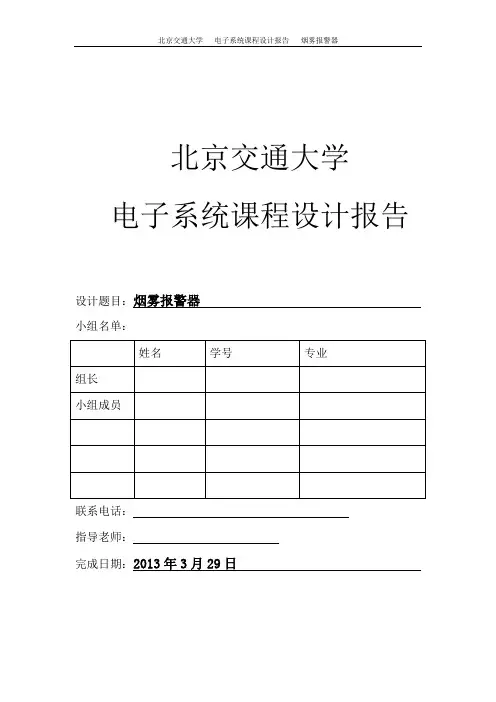 北京交通大学　电子系统课程设计报告　烟雾报警器

北京交通大学

电子系统课程设计报告

设计题目：烟雾报警器

小组名单：

| | 姓名 | 学号 | 专业 |
|---|---|---|---|
| 组长 | | | |
| 小组成员 | | | |
| | | | |
| | | | |
| | | | |

联系电话：

指导老师：

完成日期：2013 年 3 月 29 日